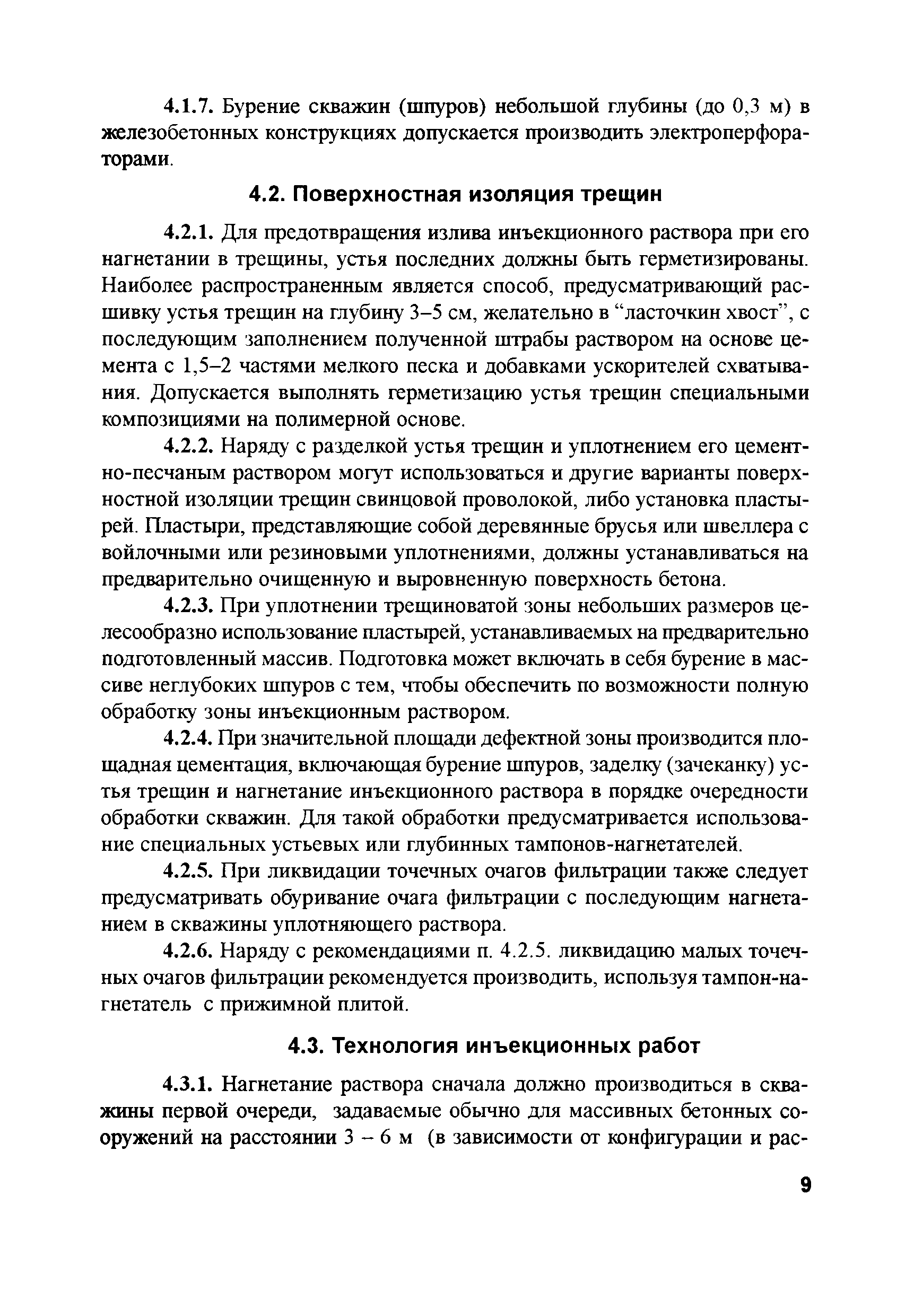 4.1.7. Бурение скважин (шпуров) небольшой глубины (до 0,3 м) в железобетонных конструкциях допускается производить электроперфораторами.

4.2. Поверхностная изоляция трещин

4.2.1. Для предотвращения излива инъекционного раствора при его нагнетании в трещины, устья последних должны быть герметизированы. Наиболее распространенным является способ, предусматривающий расшивку устья трещин на глубину 3–5 см, желательно в “ласточкин хвост”, с последующим заполнением полученной штрабы раствором на основе цемента с 1,5–2 частями мелкого песка и добавками ускорителей схватывания. Допускается выполнять герметизацию устья трещин специальными композициями на полимерной основе.

4.2.2. Наряду с разделкой устья трещин и уплотнением его цементно-песчаным раствором могут использоваться и другие варианты поверхностной изоляции трещин свинцовой проволокой, либо установка пластырей. Пластыри, представляющие собой деревянные брусья или швеллера с войлочными или резиновыми уплотнениями, должны устанавливаться на предварительно очищенную и выровненную поверхность бетона.

4.2.3. При уплотнении трещиноватой зоны небольших размеров целесообразно использование пластырей, устанавливаемых на предварительно подготовленный массив. Подготовка может включать в себя бурение в массиве неглубоких шпуров с тем, чтобы обеспечить по возможности полную обработку зоны инъекционным раствором.

4.2.4. При значительной площади дефектной зоны производится площадная цементация, включающая бурение шпуров, заделку (зачеканку) устья трещин и нагнетание инъекционного раствора в порядке очередности обработки скважин. Для такой обработки предусматривается использование специальных устьевых или глубинных тампонов-нагнетателей.

4.2.5. При ликвидации точечных очагов фильтрации также следует предусматривать обуривание очага фильтрации с последующим нагнетанием в скважины уплотняющего раствора.

4.2.6. Наряду с рекомендациями п. 4.2.5. ликвидацию малых точечных очагов фильтрации рекомендуется производить, используя тампон-нагнетатель с прижимной плитой.

4.3. Технология инъекционных работ

4.3.1. Нагнетание раствора сначала должно производиться в скважины первой очереди, задаваемые обычно для массивных бетонных сооружений на расстоянии 3 – 6 м (в зависимости от конфигурации и рас-

9